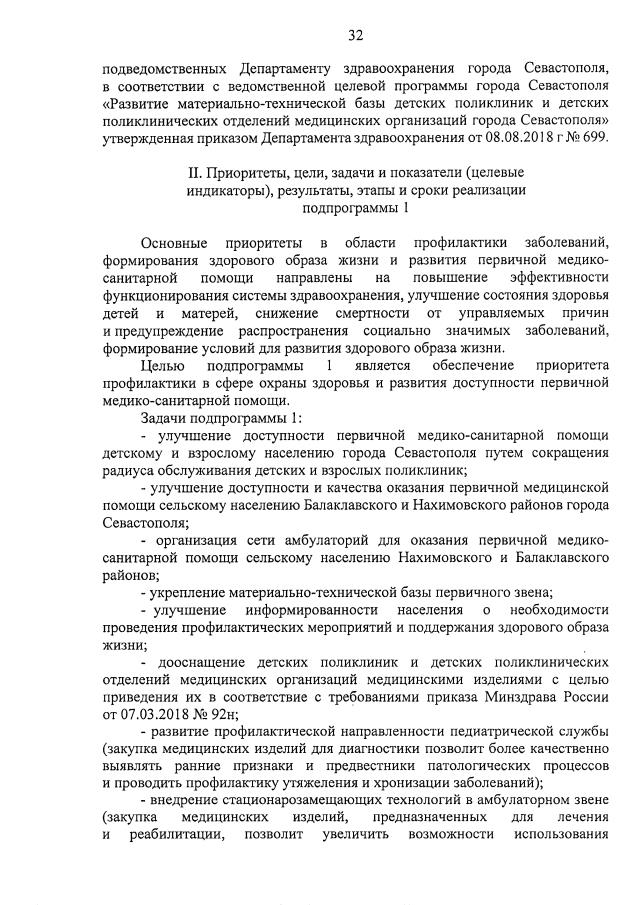 32

подведомственных Департаменту здравоохранения города Севастополя, в соответствии с ведомственной целевой программы города Севастополя «Развитие материально-технической базы детских поликлиник и детских поликлинических отделений медицинских организаций города Севастополя» утвержденная приказом Департамента здравоохранения от 08.08.2018 г № 699.

II. Приоритеты, цели, задачи и показатели (целевые индикаторы), результаты, этапы и сроки реализации подпрограммы 1

Основные приоритеты в области профилактики заболеваний, формирования здорового образа жизни и развития первичной медико-санитарной помощи направлены на повышение эффективности функционирования системы здравоохранения, улучшение состояния здоровья детей и матерей, снижение смертности от управляемых причин и предупреждение распространения социально значимых заболеваний, формирование условий для развития здорового образа жизни.

Целью подпрограммы 1 является обеспечение приоритета профилактики в сфере охраны здоровья и развития доступности первичной медико-санитарной помощи.

Задачи подпрограммы 1:

- улучшение доступности первичной медико-санитарной помощи детскому и взрослому населению города Севастополя путем сокращения радиуса обслуживания детских и взрослых поликлиник;

- улучшение доступности и качества оказания первичной медицинской помощи сельскому населению Балаклавского и Нахимовского районов города Севастополя;

- организация сети амбулаторий для оказания первичной медико-санитарной помощи сельскому населению Нахимовского и Балаклавского районов;

- укрепление материально-технической базы первичного звена;

- улучшение информированности населения о необходимости проведения профилактических мероприятий и поддержания здорового образа жизни;

- дооснащение детских поликлиник и детских поликлинических отделений медицинских организаций медицинскими изделиями с целью приведения их в соответствие с требованиями приказа Минздрава России от 07.03.2018 № 92н;

- развитие профилактической направленности педиатрической службы (закупка медицинских изделий для диагностики позволит более качественно выявлять ранние признаки и предвестники патологических процессов и проводить профилактику утяжеления и хронизации заболеваний);

- внедрение стационарозамещающих технологий в амбулаторном звене (закупка медицинских изделий, предназначенных для лечения и реабилитации, позволит увеличить возможности использования